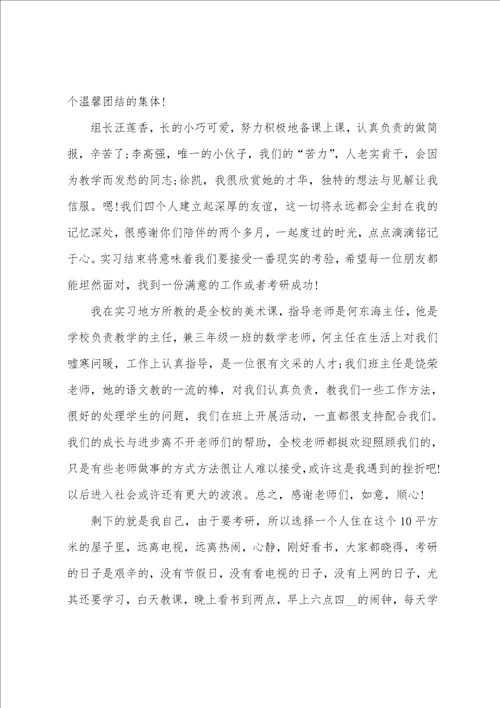 个温馨团结的集体!

组长汪莲香，长的小巧可爱，努力积极地备课上课，认真负责的做简报，辛苦了;李高强，唯一的小伙子，我们的“苦力”，人老实肯干，会因为教学而发愁的同志;徐凯，我很欣赏她的才华，独特的想法与见解让我信服。嗯!我们四个人建立起深厚的友谊，这一切将永远都会尘封在我的记忆深处，很感谢你们陪伴的两个多月，一起度过的时光，点点滴滴铭记于心。实习结束将意味着我们要接受一番现实的考验，希望每一位朋友都能坦然面对，找到一份满意的工作或者考研成功!

我在实习地方所教的是全校的美术课，指导老师是何东海主任，他是学校负责教学的主任，兼三年级一班的数学老师，何主任在生活上对我们嘘寒问暖，工作上认真指导，是一位很有文采的人才;我们班主任是饶荣老师，她的语文教的一流的棒，对我们认真负责，教我们一些工作方法，很好的处理学生的问题，我们在班上开展活动，一直都很支持配合我们。我们的成长与进步离不开老师们的帮助，全校老师都挺欢迎照顾我们的，只是有些老师做事的方式方法很让人难以接受，或许这是我遇到的挫折吧!以后进入社会或许还有更大的波浪。总之，感谢老师们，如意，顺心!

剩下的就是我自己，由于要考研，所以选择一个人住在这个10平方米的屋子里，远离电视，远离热闹，心静，刚好看书，大家都晓得，考研的日子是艰辛的，没有节假日，没有看电视的日子，没有上网的日子，尤其还要学习，白天教课，晚上看书到两点，早上六点四__的闹钟，每天学